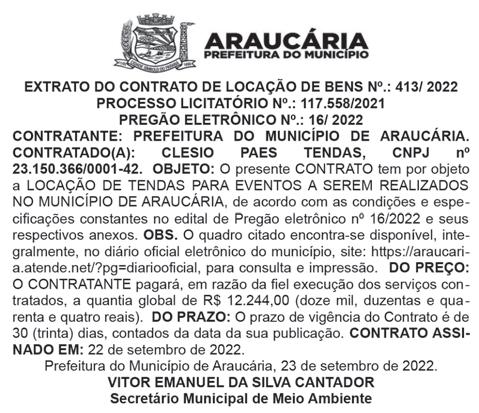 ARAUCÁRIA
PREFEITURA DO MUNICÍPIO

EXTRATO DO CONTRATO DE LOCAÇÃO DE BENS Nº.: 413/ 2022
PROCESSO LICITATÓRIO Nº.: 117.558/2021
PREGÃO ELETRÔNICO Nº.: 16/ 2022

CONTRATANTE: PREFEITURA DO MUNICÍPIO DE ARAUCÁRIA. CONTRATADO(A): CLESIO PAES TENDAS, CNPJ nº 23.150.366/0001-42. OBJETO: O presente CONTRATO tem por objeto a LOCAÇÃO DE TENDAS PARA EVENTOS A SEREM REALIZADOS NO MUNICÍPIO DE ARAUCÁRIA, de acordo com as condições e especificações constantes no edital de Pregão eletrônico nº 16/2022 e seus respectivos anexos. OBS. O quadro citado encontra-se disponível, integralmente, no diário oficial eletrônico do município, site: https://araucaria.atende.net/?pg=diariooficial, para consulta e impressão. DO PREÇO: O CONTRATANTE pagará, em razão da fiel execução dos serviços contratados, a quantia global de R$ 12.244,00 (doze mil, duzentas e quarenta e quatro reais). DO PRAZO: O prazo de vigência do Contrato é de 30 (trinta) dias, contados da data da sua publicação. CONTRATO ASSINADO EM: 22 de setembro de 2022.

Prefeitura do Município de Araucária, 23 de setembro de 2022.
VITOR EMANUEL DA SILVA CANTADOR
Secretário Municipal de Meio Ambiente